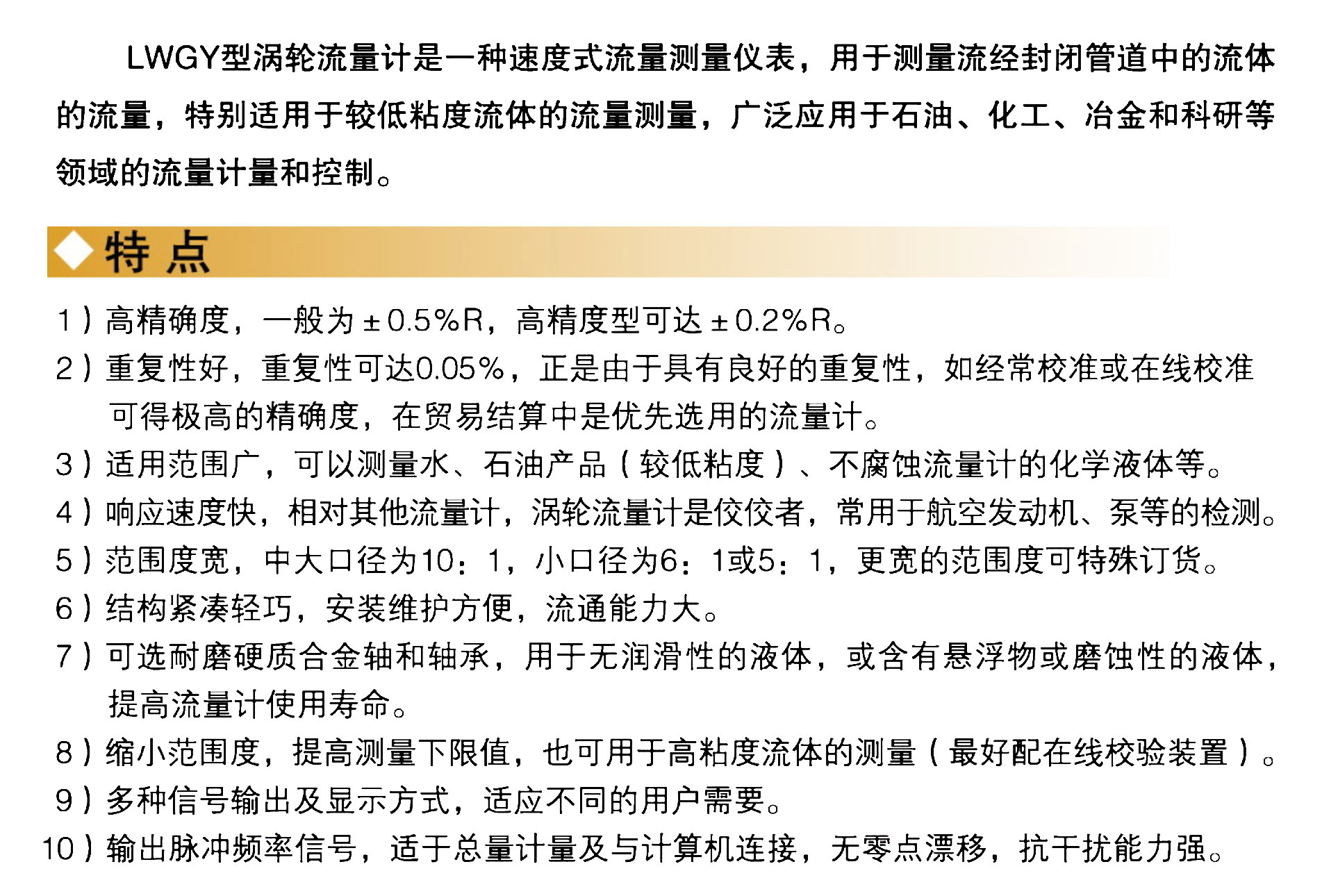 LWGY型涡轮流量计是一种速度式流量测量仪表，用于测量流经封闭管道中的流体的流量，特别适用于较低粘度流体的流量测量，广泛应用于石油、化工、冶金和科研等领域的流量计量和控制。

◆特点

1）高精确度，一般为±0.5%R，高精度型可达±0.2%R。
2）重复性好，重复性可达0.05%，正是由于具有良好的重复性，如经常校准或在线校准可得极高的精确度，在贸易结算中是优先选用的流量计。
3）适用范围广，可以测量水、石油产品（较低粘度）、不腐蚀流量计的化学液体等。
4）响应速度快，相对其他流量计，涡轮流量计是佼佼者，常用于航空发动机、泵等的检测。
5）范围度宽，中大口径为10：1，小口径为6：1或5：1，更宽的范围度可特殊订货。
6）结构紧凑轻巧，安装维护方便，流通能力大。
7）可选耐磨硬质合金轴和轴承，用于无润滑性的液体，或含有悬浮物或磨蚀性的液体，提高流量计使用寿命。
8）缩小范围度，提高测量下限值，也可用于高粘度流体的测量（最好配在线校验装置）。
9）多种信号输出及显示方式，适应不同的用户需要。
10）输出脉冲频率信号，适于总量计量及与计算机连接，无零点漂移，抗干扰能力强。